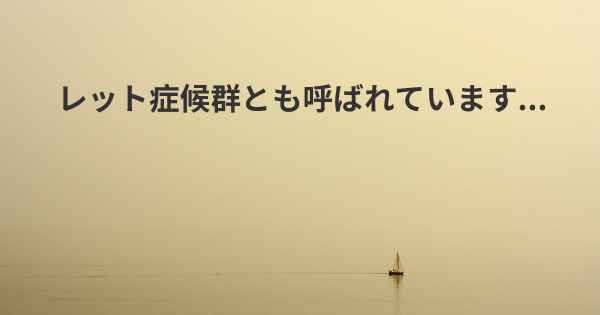 レット症候群とも呼ばれています...